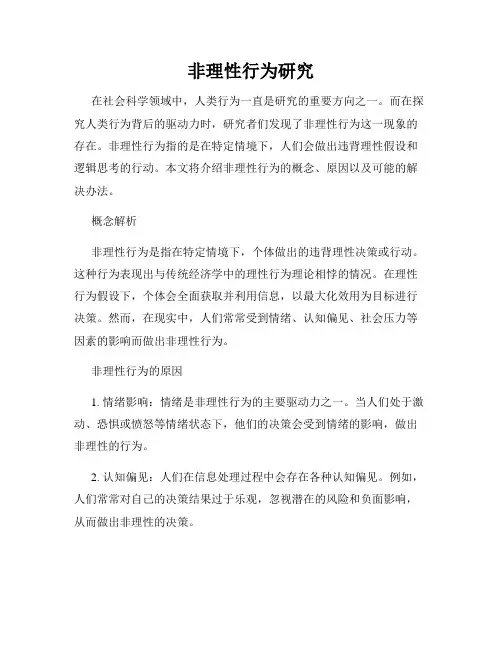 非理性行为研究

在社会科学领域中，人类行为一直是研究的重要方向之一。而在探究人类行为背后的驱动力时，研究者们发现了非理性行为这一现象的存在。非理性行为指的是在特定情境下，人们会做出违背理性假设和逻辑思考的行动。本文将介绍非理性行为的概念、原因以及可能的解决办法。

概念解析

非理性行为是指在特定情境下，个体做出的违背理性决策或行动。这种行为表现出与传统经济学中的理性行为理论相悖的情况。在理性行为假设下，个体会全面获取并利用信息，以最大化效用为目标进行决策。然而，在现实中，人们常常受到情绪、认知偏见、社会压力等因素的影响而做出非理性行为。

非理性行为的原因

1. 情绪影响：情绪是非理性行为的主要驱动力之一。当人们处于激动、恐惧或愤怒等情绪状态下，他们的决策会受到情绪的影响，做出非理性的行为。

2. 认知偏见：人们在信息处理过程中会存在各种认知偏见。例如，人们常常对自己的决策结果过于乐观，忽视潜在的风险和负面影响，从而做出非理性的决策。